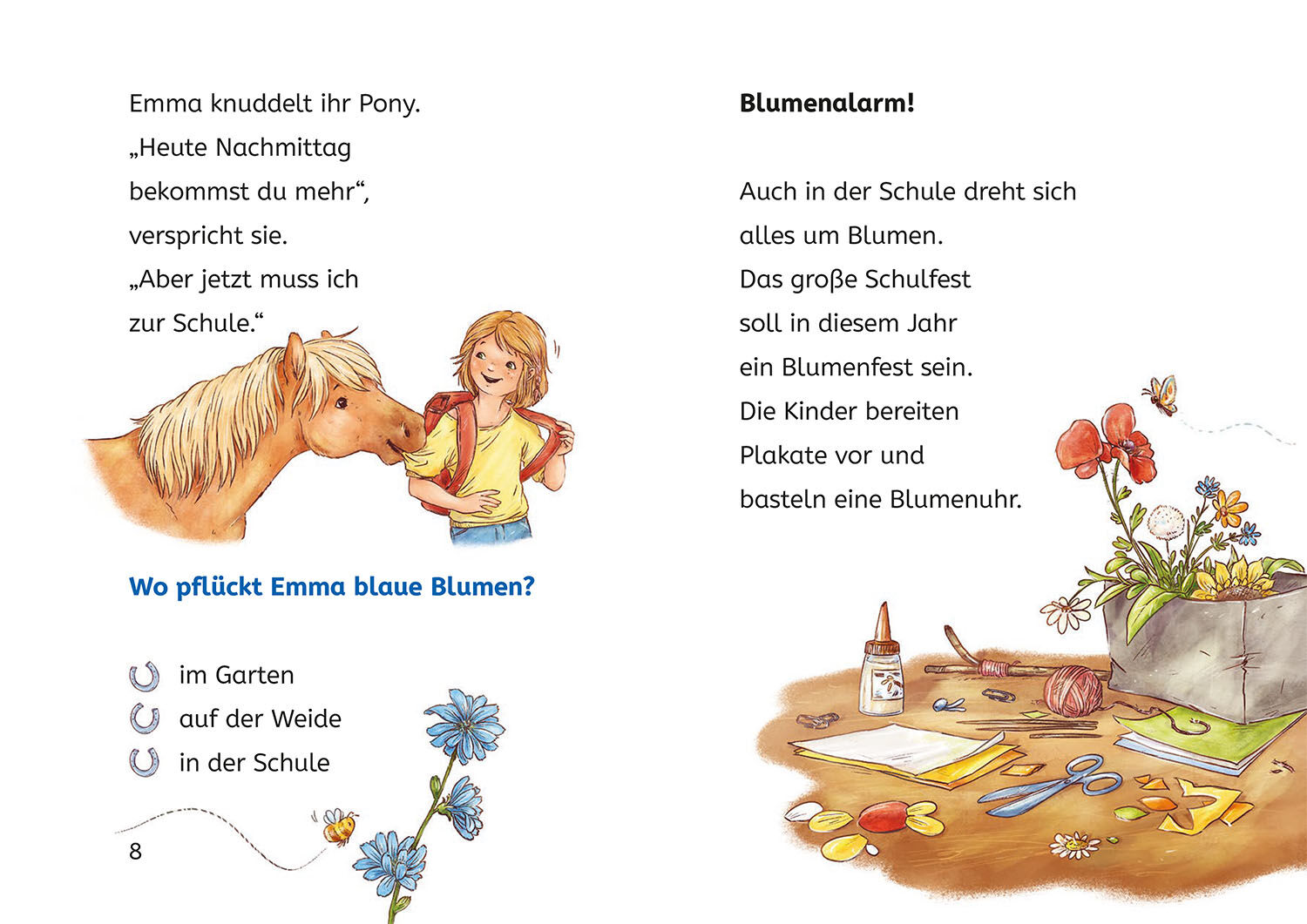 Emma knuddelt ihr Pony.
„Heute Nachmittag bekommst du mehr“, verspricht sie.
„Aber jetzt muss ich zur Schule.“

Wo pflückt Emma blaue Blumen?

im Garten
auf der Weide
in der Schule

8

Blumenalarm!

Auch in der Schule dreht sich alles um Blumen.
Das große Schulfest soll in diesem Jahr ein Blumenfest sein.
Die Kinder bereiten Plakate vor und basteln eine Blumenuhr.